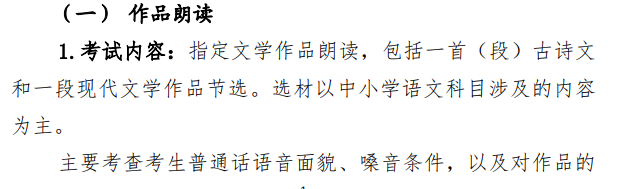 （一） 作品朗读

1. 考试内容：指定文学作品朗读，包括一首（段）古诗文和一段现代文学作品节选。选材以中小学语文科目涉及的内容为主。

主要考查考生普通话语音面貌、嗓音条件，以及对作品的